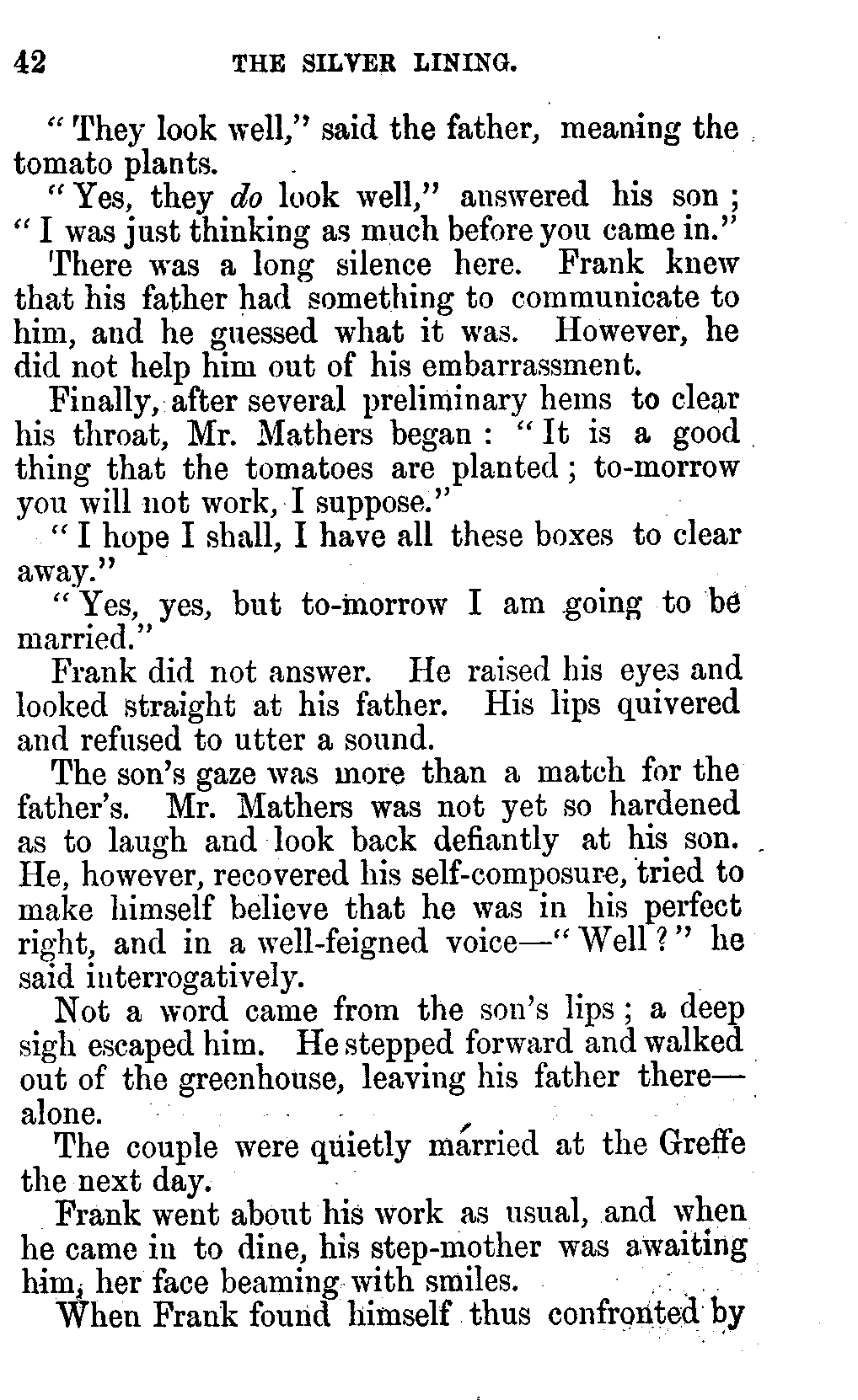 42 THE SILVER LINING.

"They look well," said the father, meaning the tomato plants.

"Yes, they do look well," answered his son; "I was just thinking as much before you came in."

There was a long silence here. Frank knew that his father had something to communicate to him, and he guessed what it was. However, he did not help him out of his embarrassment.

Finally, after several preliminary hems to clear his throat, Mr. Mathers began: "It is a good thing that the tomatoes are planted; to-morrow you will not work, I suppose."

"I hope I shall, I have all these boxes to clear away."

"Yes, yes, but to-morrow I am going to be married."

Frank did not answer. He raised his eyes and looked straight at his father. His lips quivered and refused to utter a sound.

The son's gaze was more than a match for the father's. Mr. Mathers was not yet so hardened as to laugh and look back defiantly at his son. He, however, recovered his self-composure, tried to make himself believe that he was in his perfect right, and in a well-feigned voice—"Well?" he said interrogatively.

Not a word came from the son's lips; a deep sigh escaped him. He stepped forward and walked out of the greenhouse, leaving his father there—alone.

The couple were quietly married at the Greffe the next day.

Frank went about his work as usual, and when he came in to dine, his step-mother was awaiting him, her face beaming with smiles.

When Frank found himself thus confronted by